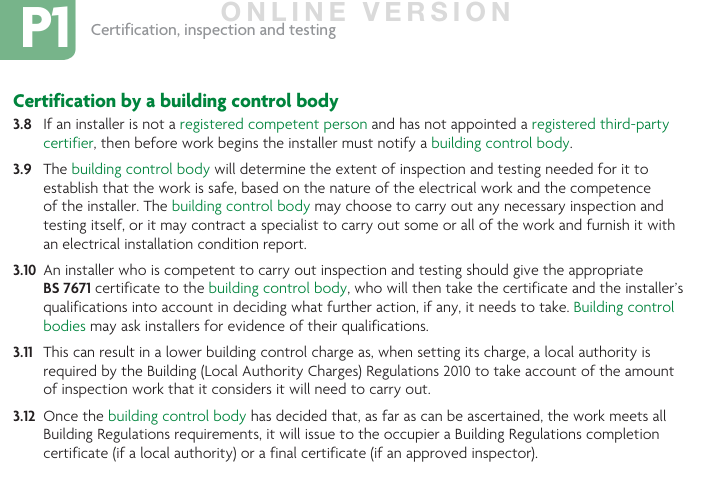 P1 Certification, inspection and testing

Certification by a building control body

3.8 If an installer is not a registered competent person and has not appointed a registered third-party certifier, then before work begins the installer must notify a building control body.

3.9 The building control body will determine the extent of inspection and testing needed for it to establish that the work is safe, based on the nature of the electrical work and the competence of the installer. The building control body may choose to carry out any necessary inspection and testing itself, or it may contract a specialist to carry out some or all of the work and furnish it with an electrical installation condition report.

3.10 An installer who is competent to carry out inspection and testing should give the appropriate BS 7671 certificate to the building control body, who will then take the certificate and the installer's qualifications into account in deciding what further action, if any, it needs to take. Building control bodies may ask installers for evidence of their qualifications.

3.11 This can result in a lower building control charge as, when setting its charge, a local authority is required by the Building (Local Authority Charges) Regulations 2010 to take account of the amount of inspection work that it considers it will need to carry out.

3.12 Once the building control body has decided that, as far as can be ascertained, the work meets all Building Regulations requirements, it will issue to the occupier a Building Regulations completion certificate (if a local authority) or a final certificate (if an approved inspector).

ONLINE VERSION